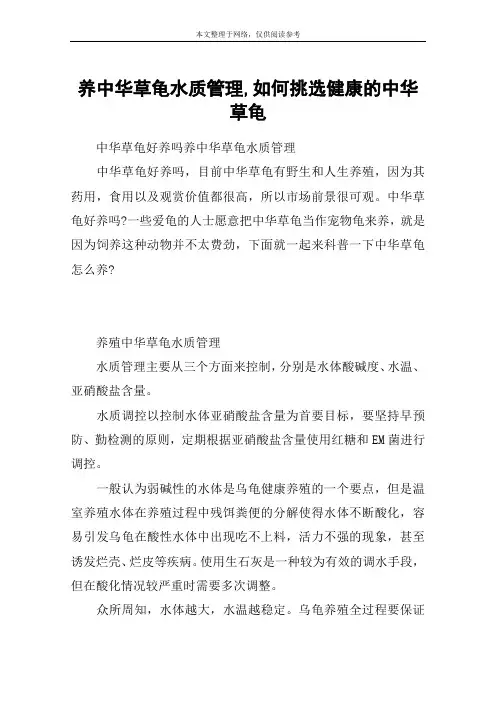 本文整理于网络，仅供阅读参考

养中华草龟水质管理,如何挑选健康的中华草龟

中华草龟好养吗养中华草龟水质管理

中华草龟好养吗，目前中华草龟有野生和人生养殖，因为其药用，食用以及观赏价值都很高，所以市场前景很可观。中华草龟好养吗?一些爱龟的人士愿意把中华草龟当作宠物龟来养，就是因为饲养这种动物并不太费劲，下面就一起来科普一下中华草龟怎么养?

养殖中华草龟水质管理

水质管理主要从三个方面来控制，分别是水体酸碱度、水温、亚硝酸盐含量。

水质调控以控制水体亚硝酸盐含量为首要目标，要坚持早预防、勤检测的原则，定期根据亚硝酸盐含量使用红糖和EM菌进行调控。

一般认为弱碱性的水体是乌龟健康养殖的一个要点，但是温室养殖水体在养殖过程中残饵粪便的分解使得水体不断酸化，容易引发乌龟在酸性水体中出现吃不上料，活力不强的现象，甚至诱发烂壳、烂皮等疾病。使用生石灰是一种较为有效的调水手段，但在酸化情况较严重时需要多次调整。

众所周知，水体越大，水温越稳定。乌龟养殖全过程要保证